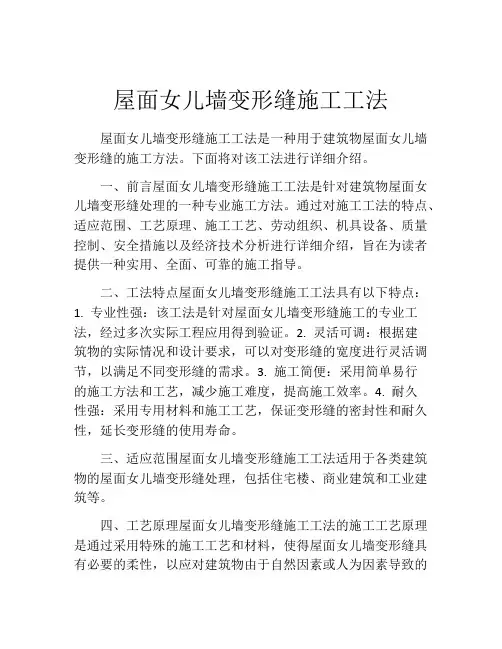 屋面女儿墙变形缝施工工法

屋面女儿墙变形缝施工工法是一种用于建筑物屋面女儿墙变形缝的施工方法。下面将对该工法进行详细介绍。

一、前言屋面女儿墙变形缝施工工法是针对建筑物屋面女儿墙变形缝处理的一种专业施工方法。通过对施工工法的特点、适应范围、工艺原理、施工工艺、劳动组织、机具设备、质量控制、安全措施以及经济技术分析进行详细介绍，旨在为读者提供一种实用、全面、可靠的施工指导。

二、工法特点屋面女儿墙变形缝施工工法具有以下特点：1. 专业性强：该工法是针对屋面女儿墙变形缝施工的专业工法，经过多次实际工程应用得到验证。2. 灵活可调：根据建筑物的实际情况和设计要求，可以对变形缝的宽度进行灵活调节，以满足不同变形缝的需求。3. 施工简便：采用简单易行的施工方法和工艺，减少施工难度，提高施工效率。4. 耐久性强：采用专用材料和施工工艺，保证变形缝的密封性和耐久性，延长变形缝的使用寿命。

三、适应范围屋面女儿墙变形缝施工工法适用于各类建筑物的屋面女儿墙变形缝处理，包括住宅楼、商业建筑和工业建筑等。

四、工艺原理屋面女儿墙变形缝施工工法的施工工艺原理是通过采用特殊的施工工艺和材料，使得屋面女儿墙变形缝具有必要的柔性，以应对建筑物由于自然因素或人为因素导致的